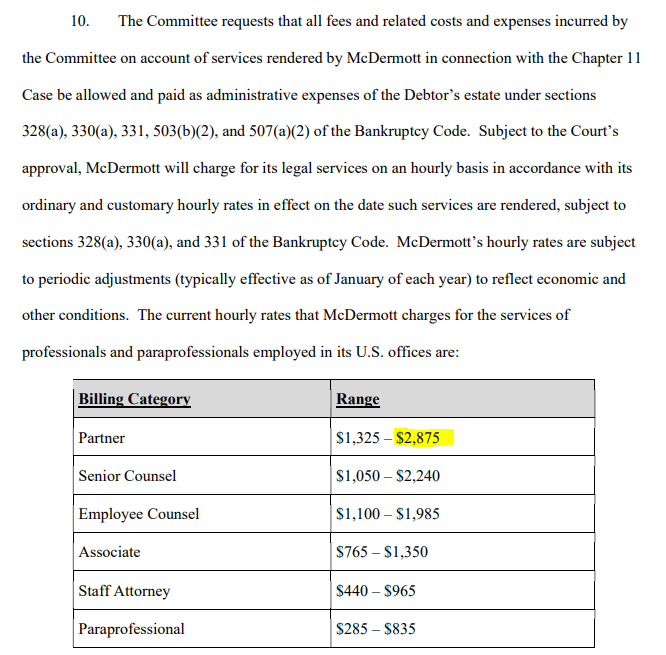 10. The Committee requests that all fees and related costs and expenses incurred by the Committee on account of services rendered by McDermott in connection with the Chapter 11 Case be allowed and paid as administrative expenses of the Debtor's estate under sections 328(a), 330(a), 331, 503(b)(2), and 507(a)(2) of the Bankruptcy Code. Subject to the Court's approval, McDermott will charge for its legal services on an hourly basis in accordance with its ordinary and customary hourly rates in effect on the date such services are rendered, subject to sections 328(a), 330(a), and 331 of the Bankruptcy Code. McDermott's hourly rates are subject to periodic adjustments (typically effective as of January of each year) to reflect economic and other conditions. The current hourly rates that McDermott charges for the services of professionals and paraprofessionals employed in its U.S. offices are:

| Billing Category | Range |
|---|---|
| Partner | \$1,325 – \$2,875 |
| Senior Counsel | \$1,050 – \$2,240 |
| Employee Counsel | \$1,100 – \$1,985 |
| Associate | \$765 – \$1,350 |
| Staff Attorney | \$440 – \$965 |
| Paraprofessional | \$285 – \$835 |